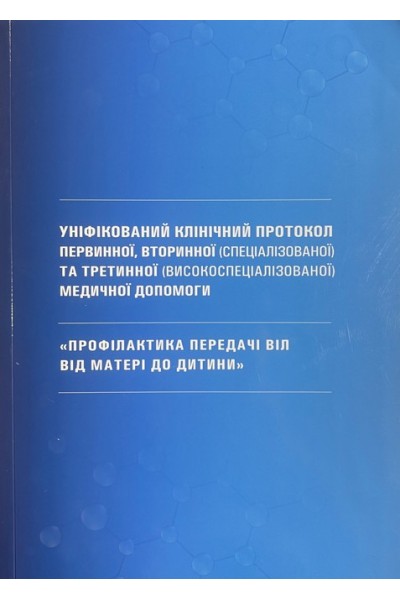 УНІФІКОВАНИЙ КЛІНІЧНИЙ ПРОТОКОЛ ПЕРВИННОЇ, ВТОРИННОЇ (СПЕЦІАЛІЗОВАНОЇ) ТА ТРЕТИННОЇ (ВИСОКОСПЕЦІАЛІЗОВАНОЇ) МЕДИЧНОЇ ДОПОМОГИ

«ПРОФІЛАКТИКА ПЕРЕДАЧІ ВІЛ ВІД МАТЕРІ ДО ДИТИНИ»